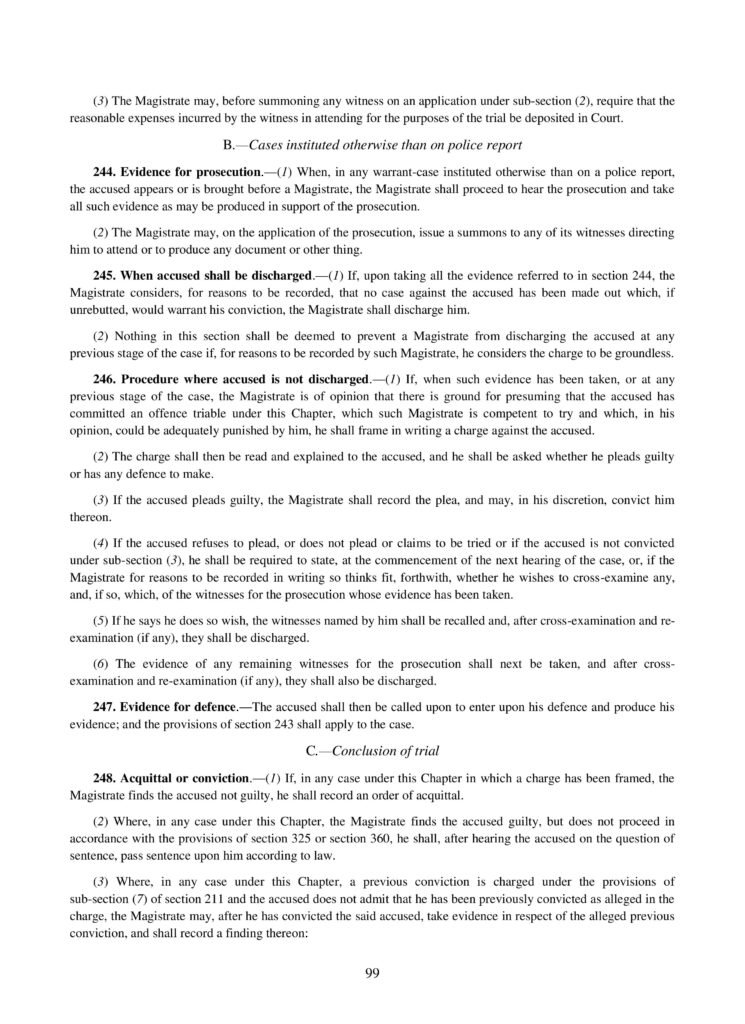 (3) The Magistrate may, before summoning any witness on an application under sub-section (2), require that the reasonable expenses incurred by the witness in attending for the purposes of the trial be deposited in Court.

B.—Cases instituted otherwise than on police report

244. Evidence for prosecution.—(1) When, in any warrant-case instituted otherwise than on a police report, the accused appears or is brought before a Magistrate, the Magistrate shall proceed to hear the prosecution and take all such evidence as may be produced in support of the prosecution.

(2) The Magistrate may, on the application of the prosecution, issue a summons to any of its witnesses directing him to attend or to produce any document or other thing.

245. When accused shall be discharged.—(1) If, upon taking all the evidence referred to in section 244, the Magistrate considers, for reasons to be recorded, that no case against the accused has been made out which, if unrebutted, would warrant his conviction, the Magistrate shall discharge him.

(2) Nothing in this section shall be deemed to prevent a Magistrate from discharging the accused at any previous stage of the case if, for reasons to be recorded by such Magistrate, he considers the charge to be groundless.

246. Procedure where accused is not discharged.—(1) If, when such evidence has been taken, or at any previous stage of the case, the Magistrate is of opinion that there is ground for presuming that the accused has committed an offence triable under this Chapter, which such Magistrate is competent to try and which, in his opinion, could be adequately punished by him, he shall frame in writing a charge against the accused.

(2) The charge shall then be read and explained to the accused, and he shall be asked whether he pleads guilty or has any defence to make.

(3) If the accused pleads guilty, the Magistrate shall record the plea, and may, in his discretion, convict him thereon.

(4) If the accused refuses to plead, or does not plead or claims to be tried or if the accused is not convicted under sub-section (3), he shall be required to state, at the commencement of the next hearing of the case, or, if the Magistrate for reasons to be recorded in writing so thinks fit, forthwith, whether he wishes to cross-examine any, and, if so, which, of the witnesses for the prosecution whose evidence has been taken.

(5) If he says he does so wish, the witnesses named by him shall be recalled and, after cross-examination and re-examination (if any), they shall be discharged.

(6) The evidence of any remaining witnesses for the prosecution shall next be taken, and after cross-examination and re-examination (if any), they shall also be discharged.

247. Evidence for defence.—The accused shall then be called upon to enter upon his defence and produce his evidence; and the provisions of section 243 shall apply to the case.

C.—Conclusion of trial

248. Acquittal or conviction.—(1) If, in any case under this Chapter in which a charge has been framed, the Magistrate finds the accused not guilty, he shall record an order of acquittal.

(2) Where, in any case under this Chapter, the Magistrate finds the accused guilty, but does not proceed in accordance with the provisions of section 325 or section 360, he shall, after hearing the accused on the question of sentence, pass sentence upon him according to law.

(3) Where, in any case under this Chapter, a previous conviction is charged under the provisions of sub-section (7) of section 211 and the accused does not admit that he has been previously convicted as alleged in the charge, the Magistrate may, after he has convicted the said accused, take evidence in respect of the alleged previous conviction, and shall record a finding thereon:

99